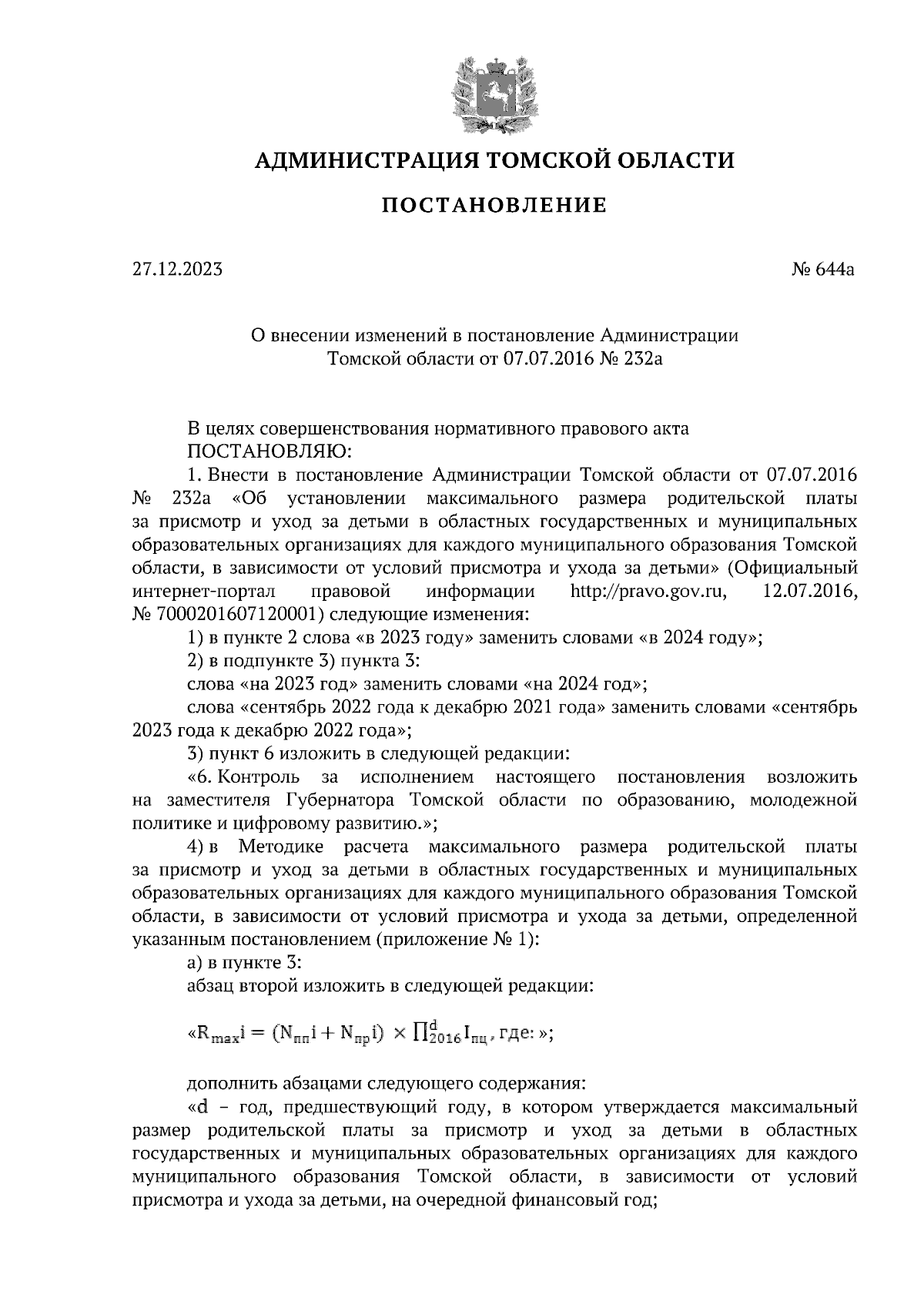 АДМИНИСТРАЦИЯ ТОМСКОЙ ОБЛАСТИ

ПОСТАНОВЛЕНИЕ

27.12.2023 № 644а

О внесении изменений в постановление Администрации Томской области от 07.07.2016 № 232а

В целях совершенствования нормативного правового акта
ПОСТАНОВЛЯЮ:

1. Внести в постановление Администрации Томской области от 07.07.2016 № 232а «Об установлении максимального размера родительской платы за присмотр и уход за детьми в областных государственных и муниципальных образовательных организациях для каждого муниципального образования Томской области, в зависимости от условий присмотра и ухода за детьми» (Официальный интернет-портал правовой информации http://pravo.gov.ru, 12.07.2016, № 7000201607120001) следующие изменения:

1) в пункте 2 слова «в 2023 году» заменить словами «в 2024 году»;

2) в подпункте 3) пункта 3:

слова «на 2023 год» заменить словами «на 2024 год»;

слова «сентябрь 2022 года к декабрю 2021 года» заменить словами «сентябрь 2023 года к декабрю 2022 года»;

3) пункт 6 изложить в следующей редакции:

«6. Контроль за исполнением настоящего постановления возложить на заместителя Губернатора Томской области по образованию, молодежной политике и цифровому развитию.»;

4) в Методике расчета максимального размера родительской платы за присмотр и уход за детьми в областных государственных и муниципальных образовательных организациях для каждого муниципального образования Томской области, в зависимости от условий присмотра и ухода за детьми, определенной указанным постановлением (приложение № 1):

а) в пункте 3:

абзац второй изложить в следующей редакции:

«$R_{max}i = (N_{пп}i + N_{пр}i) \times \prod_{2016}^{d} I_{пц}$, где: »;

дополнить абзацами следующего содержания:

«d – год, предшествующий году, в котором утверждается максимальный размер родительской платы за присмотр и уход за детьми в областных государственных и муниципальных образовательных организациях для каждого муниципального образования Томской области, в зависимости от условий присмотра и ухода за детьми, на очередной финансовый год;